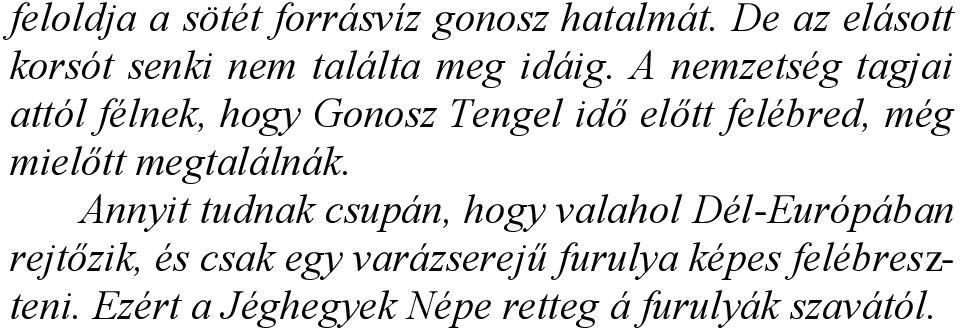 feloldja a sötét forrásvíz gonosz hatalmát. De az elásott korsót senki nem találta meg idáig. A nemzetség tagjai attól félnek, hogy Gonosz Tengel idő előtt felébred, még mielőtt megtalálnák.

Annyit tudnak csupán, hogy valahol Dél-Európában rejtőzik, és csak egy varázserejű furulya képes felébreszteni. Ezért a Jéghegyek Népe retteg á furulyák szavától.